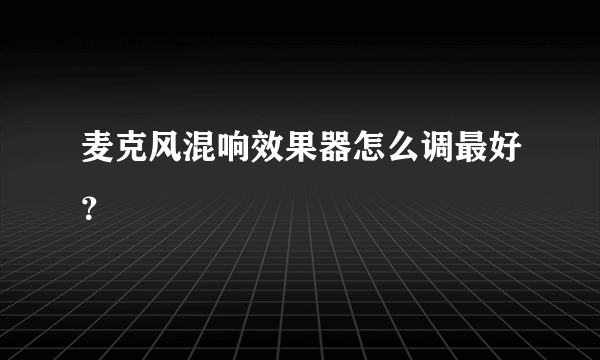 麦克风混响效果器怎么调最好？